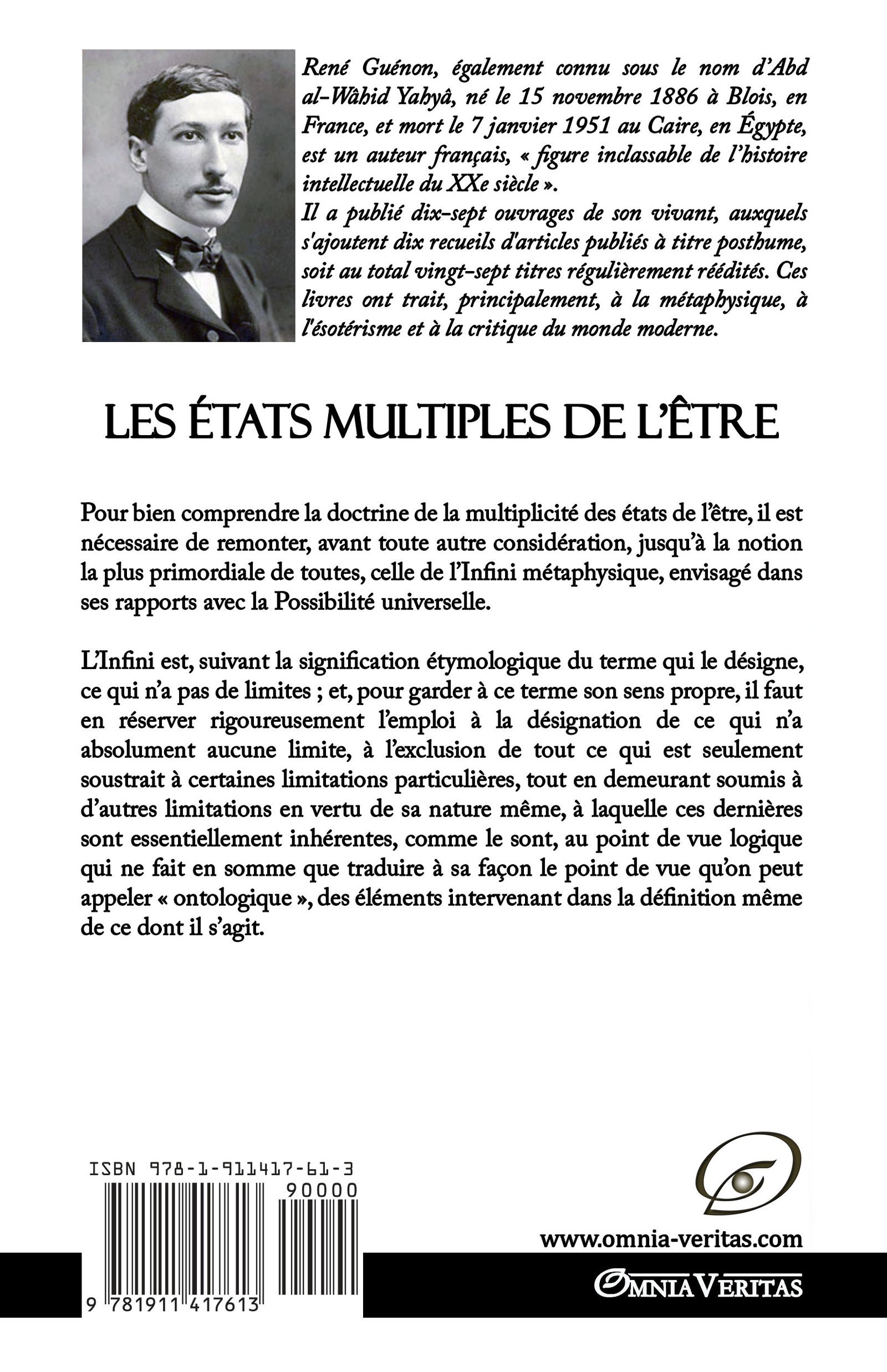 René Guénon, également connu sous le nom d'Abd al-Wâhid Yahyâ, né le 15 novembre 1886 à Blois, en France, et mort le 7 janvier 1951 au Caire, en Égypte, est un auteur français, « figure inclassable de l'histoire intellectuelle du XXe siècle ».
Il a publié dix-sept ouvrages de son vivant, auxquels s'ajoutent dix recueils d'articles publiés à titre posthume, soit au total vingt-sept titres régulièrement réédités. Ces livres ont trait, principalement, à la métaphysique, à l'ésotérisme et à la critique du monde moderne.

LES ÉTATS MULTIPLES DE L'ÊTRE

Pour bien comprendre la doctrine de la multiplicité des états de l'être, il est nécessaire de remonter, avant toute autre considération, jusqu'à la notion la plus primordiale de toutes, celle de l'Infini métaphysique, envisagé dans ses rapports avec la Possibilité universelle.

L'Infini est, suivant la signification étymologique du terme qui le désigne, ce qui n'a pas de limites ; et, pour garder à ce terme son sens propre, il faut en réserver rigoureusement l'emploi à la désignation de ce qui n'a absolument aucune limite, à l'exclusion de tout ce qui est seulement soustrait à certaines limitations particulières, tout en demeurant soumis à d'autres limitations en vertu de sa nature même, à laquelle ces dernières sont essentiellement inhérentes, comme le sont, au point de vue logique qui ne fait en somme que traduire à sa façon le point de vue qu'on peut appeler « ontologique », des éléments intervenant dans la définition même de ce dont il s'agit.

ISBN 978-1-911417-61-3
90000
9 781911 417613

www.omnia-veritas.com
OMNIA VERITAS